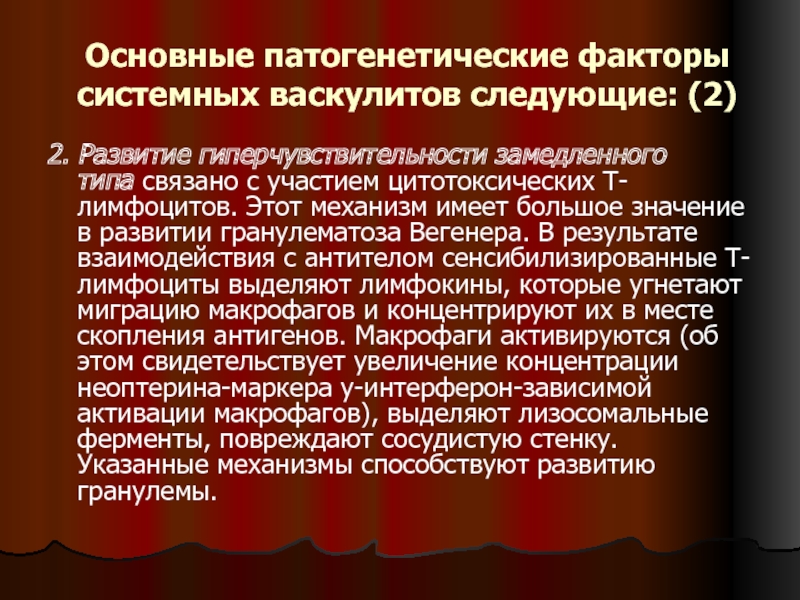 Основные патогенетические факторы системных васкулитов следующие: (2)

2. Развитие гиперчувствительности замедленного типа связано с участием цитотоксических Т-лимфоцитов. Этот механизм имеет большое значение в развитии гранулематоза Вегенера. В результате взаимодействия с антителом сенсибилизированные Т-лимфоциты выделяют лимфокины, которые угнетают миграцию макрофагов и концентрируют их в месте скопления антигенов. Макрофаги активируются (об этом свидетельствует увеличение концентрации неоптерина-маркера у-интерферон-зависимой активации макрофагов), выделяют лизосомальные ферменты, повреждают сосудистую стенку. Указанные механизмы способствуют развитию гранулемы.